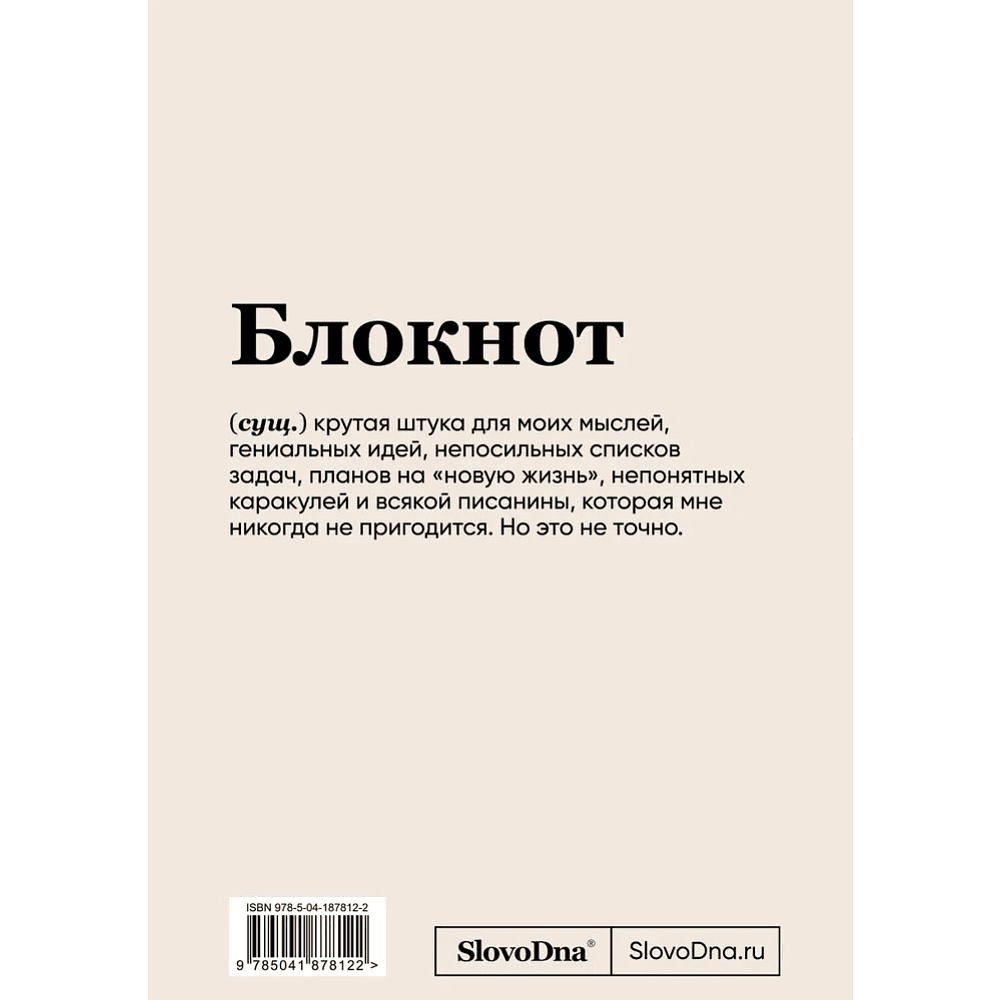 Блокнот

(сущ.) крутая штука для моих мыслей, гениальных идей, непосильных списков задач, планов на «новую жизнь», непонятных каракулей и всякой писанины, которая мне никогда не пригодится. Но это не точно.

ISBN 978-5-04-187812-2

9 785041 878122 >

SlovoDna®

SlovoDna.ru